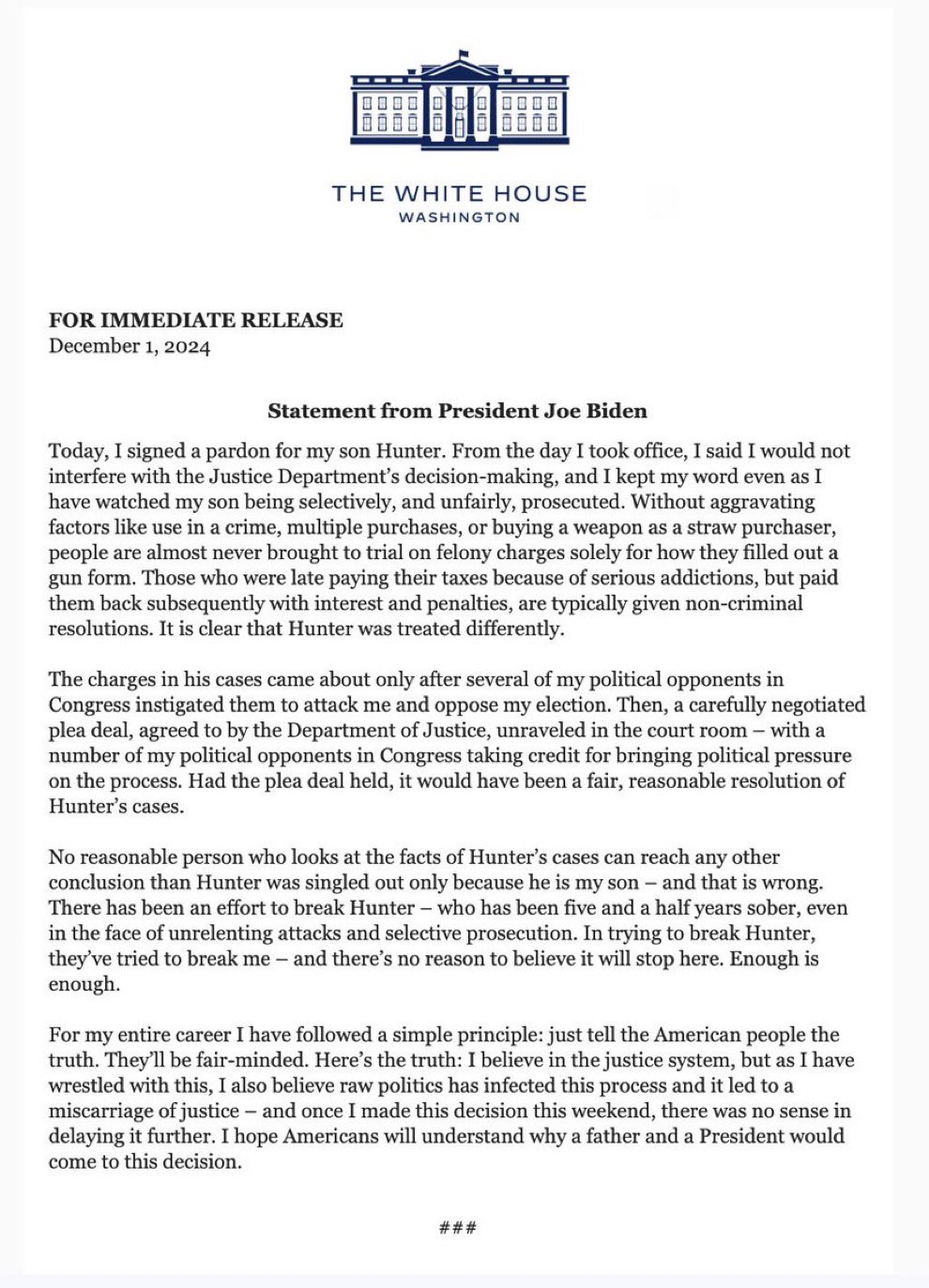 THE WHITE HOUSE
WASHINGTON

FOR IMMEDIATE RELEASE
December 1, 2024

Statement from President Joe Biden

Today, I signed a pardon for my son Hunter. From the day I took office, I said I would not interfere with the Justice Department's decision-making, and I kept my word even as I have watched my son being selectively, and unfairly, prosecuted. Without aggravating factors like use in a crime, multiple purchases, or buying a weapon as a straw purchaser, people are almost never brought to trial on felony charges solely for how they filled out a gun form. Those who were late paying their taxes because of serious addictions, but paid them back subsequently with interest and penalties, are typically given non-criminal resolutions. It is clear that Hunter was treated differently.

The charges in his cases came about only after several of my political opponents in Congress instigated them to attack me and oppose my election. Then, a carefully negotiated plea deal, agreed to by the Department of Justice, unraveled in the court room – with a number of my political opponents in Congress taking credit for bringing political pressure on the process. Had the plea deal held, it would have been a fair, reasonable resolution of Hunter's cases.

No reasonable person who looks at the facts of Hunter's cases can reach any other conclusion than Hunter was singled out only because he is my son – and that is wrong. There has been an effort to break Hunter – who has been five and a half years sober, even in the face of unrelenting attacks and selective prosecution. In trying to break Hunter, they've tried to break me – and there's no reason to believe it will stop here. Enough is enough.

For my entire career I have followed a simple principle: just tell the American people the truth. They'll be fair-minded. Here's the truth: I believe in the justice system, but as I have wrestled with this, I also believe raw politics has infected this process and it led to a miscarriage of justice – and once I made this decision this weekend, there was no sense in delaying it further. I hope Americans will understand why a father and a President would come to this decision.

###